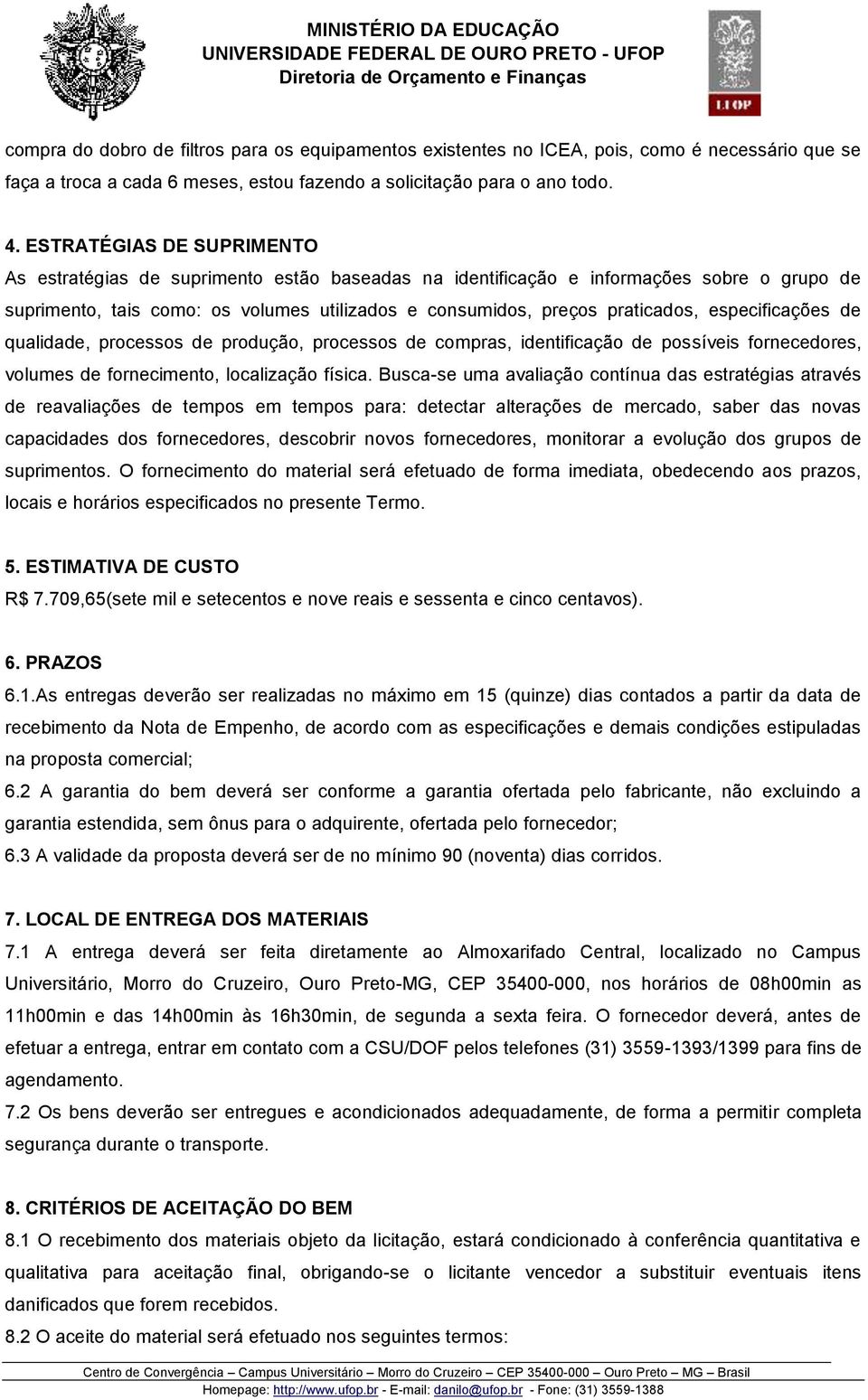 MINISTÉRIO DA EDUCAÇÃO
UNIVERSIDADE FEDERAL DE OURO PRETO - UFOP
Diretoria de Orçamento e Finanças

UFOP

compra do dobro de filtros para os equipamentos existentes no ICEA, pois, como é necessário que se faça a troca a cada 6 meses, estou fazendo a solicitação para o ano todo.

4. ESTRATÉGIAS DE SUPRIMENTO
As estratégias de suprimento estão baseadas na identificação e informações sobre o grupo de suprimento, tais como: os volumes utilizados e consumidos, preços praticados, especificações de qualidade, processos de produção, processos de compras, identificação de possíveis fornecedores, volumes de fornecimento, localização física. Busca-se uma avaliação contínua das estratégias através de reavaliações de tempos em tempos para: detectar alterações de mercado, saber das novas capacidades dos fornecedores, descobrir novos fornecedores, monitorar a evolução dos grupos de suprimentos. O fornecimento do material será efetuado de forma imediata, obedecendo aos prazos, locais e horários especificados no presente Termo.

5. ESTIMATIVA DE CUSTO
R$ 7.709,65(sete mil e setecentos e nove reais e sessenta e cinco centavos).

6. PRAZOS
6.1.As entregas deverão ser realizadas no máximo em 15 (quinze) dias contados a partir da data de recebimento da Nota de Empenho, de acordo com as especificações e demais condições estipuladas na proposta comercial;
6.2 A garantia do bem deverá ser conforme a garantia ofertada pelo fabricante, não excluindo a garantia estendida, sem ônus para o adquirente, ofertada pelo fornecedor;
6.3 A validade da proposta deverá ser de no mínimo 90 (noventa) dias corridos.

7. LOCAL DE ENTREGA DOS MATERIAIS
7.1 A entrega deverá ser feita diretamente ao Almoxarifado Central, localizado no Campus Universitário, Morro do Cruzeiro, Ouro Preto-MG, CEP 35400-000, nos horários de 08h00min as 11h00min e das 14h00min às 16h30min, de segunda a sexta feira. O fornecedor deverá, antes de efetuar a entrega, entrar em contato com a CSU/DOF pelos telefones (31) 3559-1393/1399 para fins de agendamento.
7.2 Os bens deverão ser entregues e acondicionados adequadamente, de forma a permitir completa segurança durante o transporte.

8. CRITÉRIOS DE ACEITAÇÃO DO BEM
8.1 O recebimento dos materiais objeto da licitação, estará condicionado à conferência quantitativa e qualitativa para aceitação final, obrigando-se o licitante vencedor a substituir eventuais itens danificados que forem recebidos.
8.2 O aceite do material será efetuado nos seguintes termos:

Centro de Convergência – Campus Universitário – Morro do Cruzeiro – CEP 35400-000 – Ouro Preto – MG – Brasil
Homepage: http://www.ufop.br - E-mail: danilo@ufop.br - Fone: (31) 3559-1388